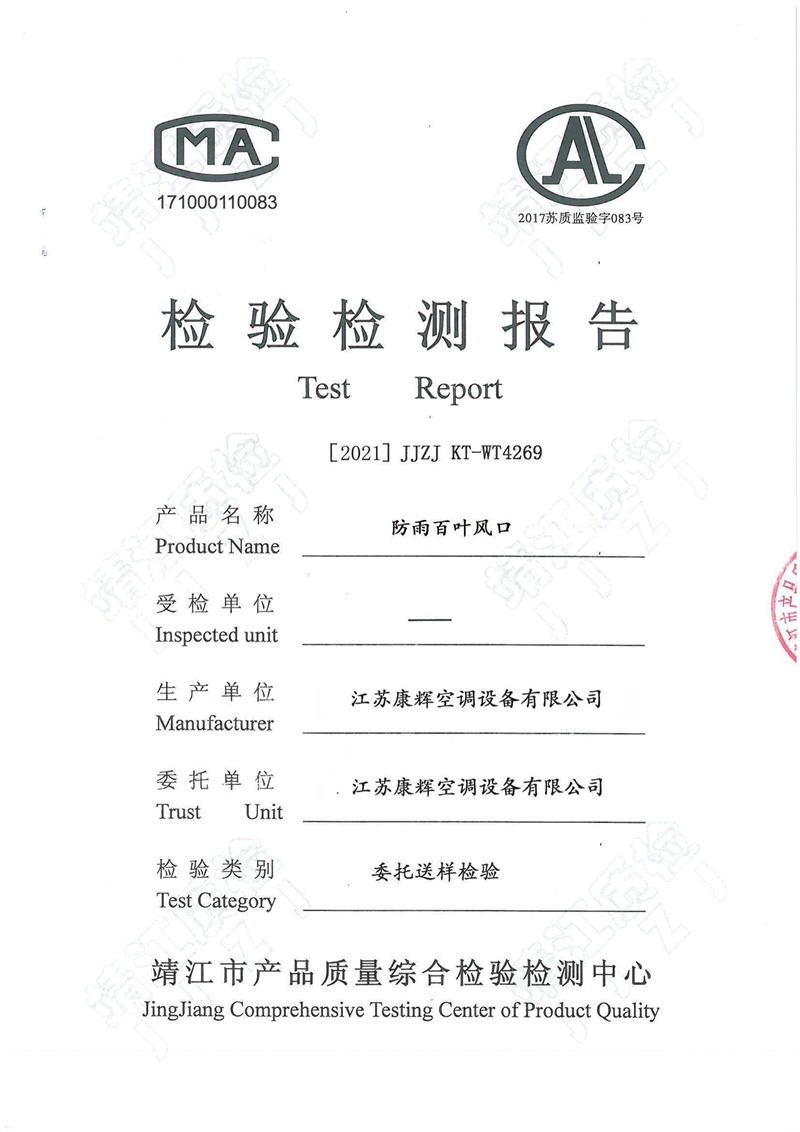 MA
171000110083

AL
2017苏质监验字083号

检验检测报告
Test Report

[2021] JJZJ KT-WT4269

产品名称
Product Name
防雨百叶风口

受检单位
Inspected unit
——

生产单位
Manufacturer
江苏康辉空调设备有限公司

委托单位
Trust Unit
江苏康辉空调设备有限公司

检验类别
Test Category
委托送样检验

靖江市产品质量综合检验检测中心
JingJiang Comprehensive Testing Center of Product Quality